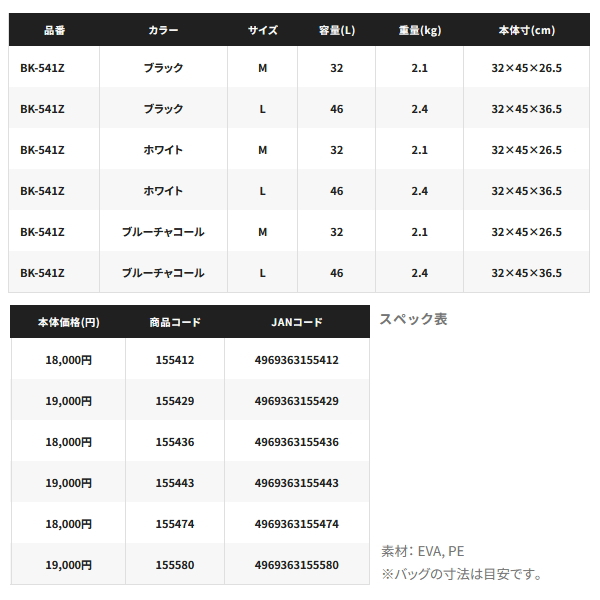 | 品番 | カラー | サイズ | 容量(L) | 重量(kg) | 本体寸(cm) |
|---|---|---|---|---|---|
| BK-541Z | ブラック | M | 32 | 2.1 | 32×45×26.5 |
| BK-541Z | ブラック | L | 46 | 2.4 | 32×45×36.5 |
| BK-541Z | ホワイト | M | 32 | 2.1 | 32×45×26.5 |
| BK-541Z | ホワイト | L | 46 | 2.4 | 32×45×36.5 |
| BK-541Z | ブルーチャコール | M | 32 | 2.1 | 32×45×26.5 |
| BK-541Z | ブルーチャコール | L | 46 | 2.4 | 32×45×36.5 |

| 本体価格(円) | 商品コード | JANコード |
|---|---|---|
| 18,000円 | 155412 | 4969363155412 |
| 19,000円 | 155429 | 4969363155429 |
| 18,000円 | 155436 | 4969363155436 |
| 19,000円 | 155443 | 4969363155443 |
| 18,000円 | 155474 | 4969363155474 |
| 19,000円 | 155580 | 4969363155580 |

スペック表

素材：EVA, PE
※バッグの寸法は目安です。